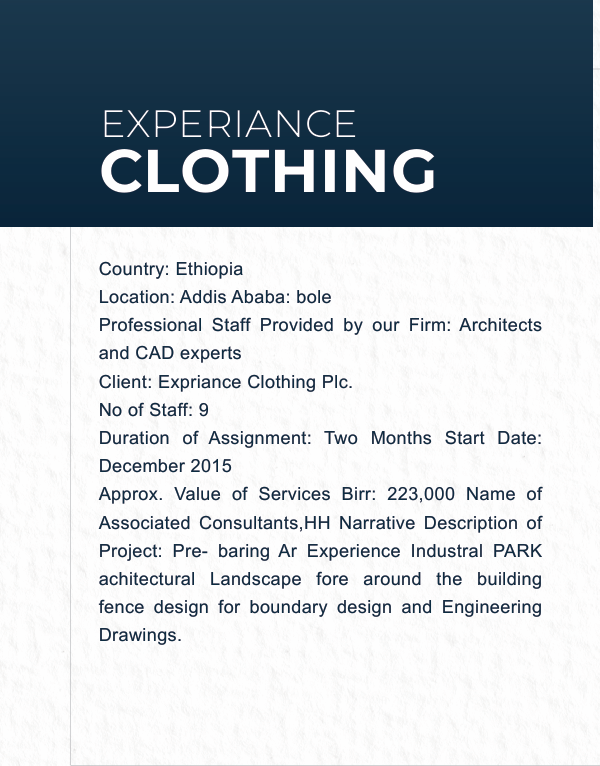 EXPERIANCE
CLOTHING

Country: Ethiopia
Location: Addis Ababa: bole
Professional Staff Provided by our Firm: Architects and CAD experts
Client: Expriance Clothing Plc.
No of Staff: 9
Duration of Assignment: Two Months Start Date: December 2015
Approx. Value of Services Birr: 223,000 Name of Associated Consultants,HH Narrative Description of Project: Pre- baring Ar Experience Industral PARK achitectural Landscape fore around the building fence design for boundary design and Engineering Drawings.